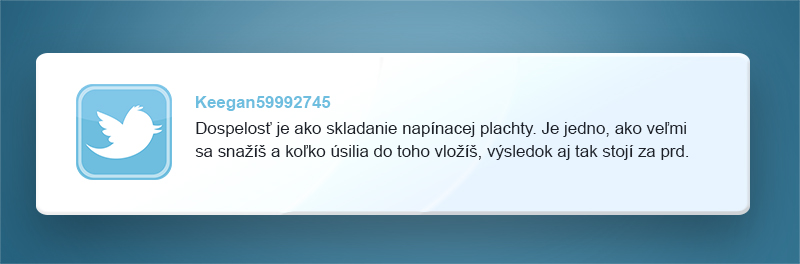 Keegan59992745
Dospelosť je ako skladanie napínacej plachty. Je jedno, ako veľmi sa snažíš a koľko úsilia do toho vložíš, výsledok aj tak stojí za prd.